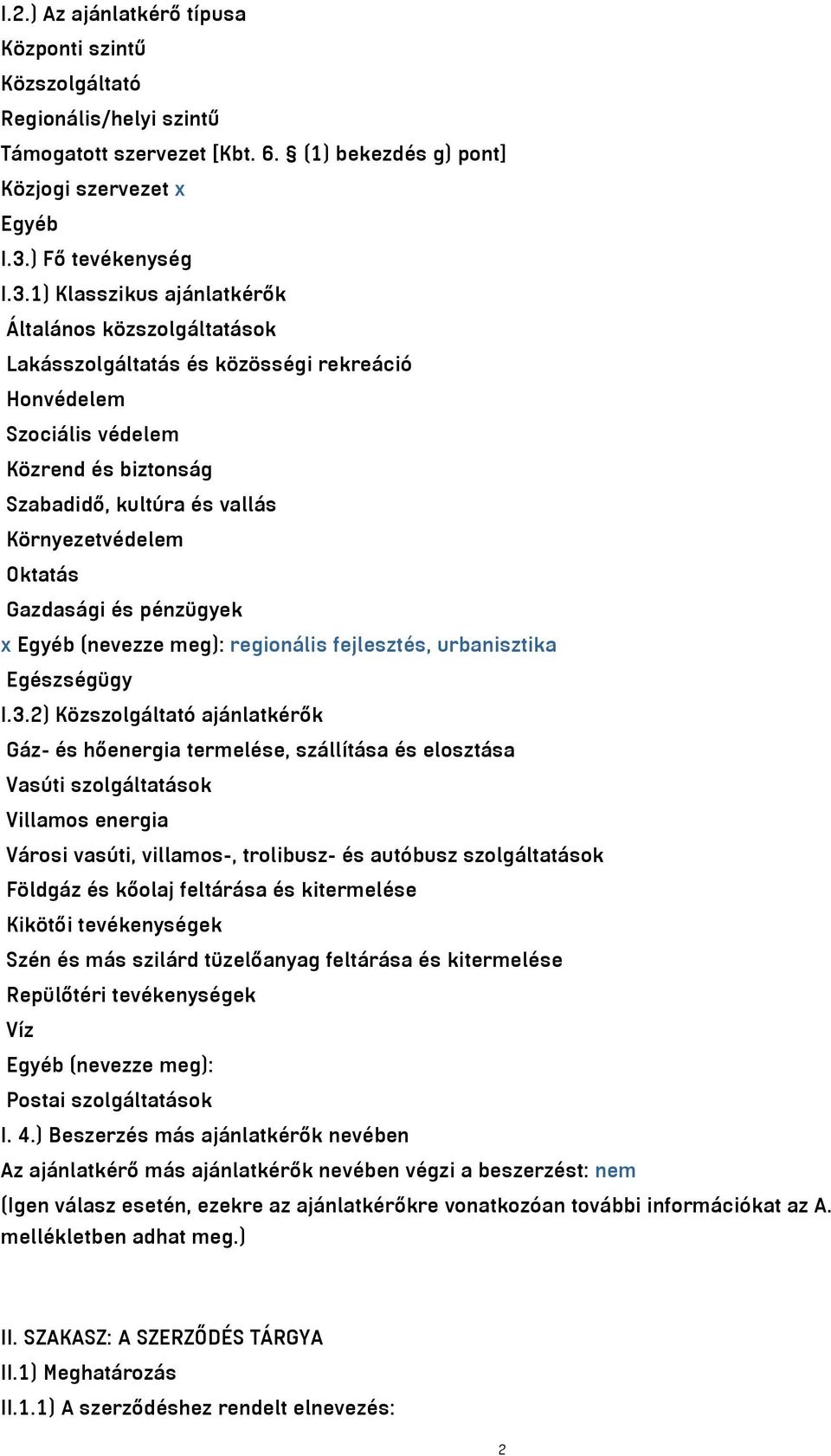 I.2.) Az ajánlatkérő típusa
Központi szintű
Közszolgáltató
Regionális/helyi szintű
Támogatott szervezet [Kbt. 6. § (1) bekezdés g) pont]
Közjogi szervezet x
Egyéb
I.3.) Fő tevékenység
I.3.1) Klasszikus ajánlatkérők
Általános közszolgáltatások
Lakásszolgáltatás és közösségi rekreáció
Honvédelem
Szociális védelem
Közrend és biztonság
Szabadidő, kultúra és vallás
Környezetvédelem
Oktatás
Gazdasági és pénzügyek
x Egyéb (nevezze meg): regionális fejlesztés, urbanisztika
Egészségügy
I.3.2) Közszolgáltató ajánlatkérők
Gáz- és hőenergia termelése, szállítása és elosztása
Vasúti szolgáltatások
Villamos energia
Városi vasúti, villamos-, trolibusz- és autóbusz szolgáltatások
Földgáz és kőolaj feltárása és kitermelése
Kikötői tevékenységek
Szén és más szilárd tüzelőanyag feltárása és kitermelése
Repülőtéri tevékenységek
Víz
Egyéb (nevezze meg):
Postai szolgáltatások
I. 4.) Beszerzés más ajánlatkérők nevében
Az ajánlatkérő más ajánlatkérők nevében végzi a beszerzést: nem
(Igen válasz esetén, ezekre az ajánlatkérőkre vonatkozóan további információkat az A. mellékletben adhat meg.)

II. SZAKASZ: A SZERZŐDÉS TÁRGYA
II.1) Meghatározás
II.1.1) A szerződéshez rendelt elnevezés:

2